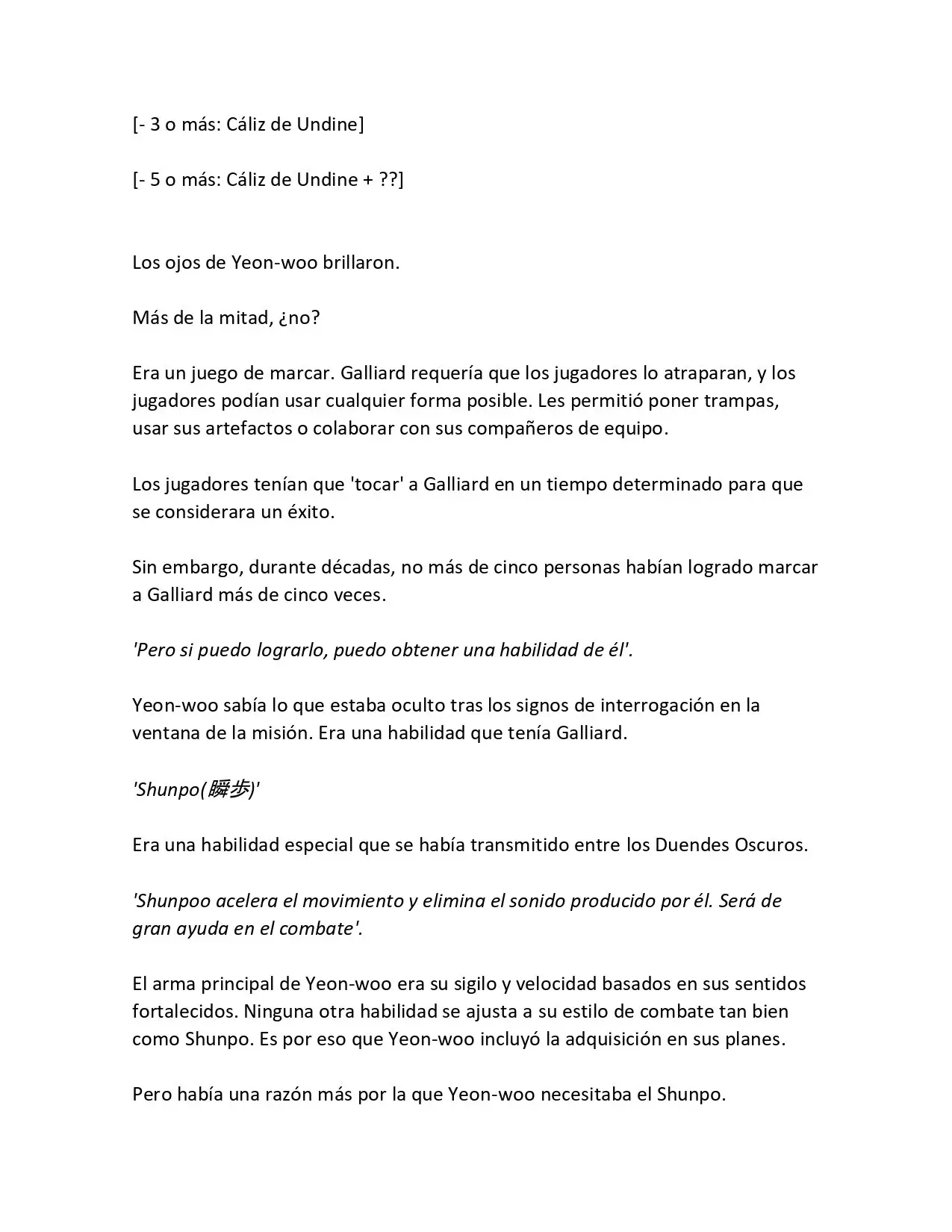 [- 3 o más: Cáliz de Undine]

[- 5 o más: Cáliz de Undine + ??]

Los ojos de Yeon-woo brillaron.

Más de la mitad, ¿no?

Era un juego de marcar. Galliard requería que los jugadores lo atraparan, y los jugadores podían usar cualquier forma posible. Les permitió poner trampas, usar sus artefactos o colaborar con sus compañeros de equipo.

Los jugadores tenían que 'tocar' a Galliard en un tiempo determinado para que se considerara un éxito.

Sin embargo, durante décadas, no más de cinco personas habían logrado marcar a Galliard más de cinco veces.

'Pero si puedo lograrlo, puedo obtener una habilidad de él'.

Yeon-woo sabía lo que estaba oculto tras los signos de interrogación en la ventana de la misión. Era una habilidad que tenía Galliard.

'Shunpo(瞬步)'

Era una habilidad especial que se había transmitido entre los Duendes Oscuros.

'Shunpoo acelera el movimiento y elimina el sonido producido por él. Será de gran ayuda en el combate'.

El arma principal de Yeon-woo era su sigilo y velocidad basados en sus sentidos fortalecidos. Ninguna otra habilidad se ajusta a su estilo de combate tan bien como Shunpo. Es por eso que Yeon-woo incluyó la adquisición en sus planes.

Pero había una razón más por la que Yeon-woo necesitaba el Shunpo.